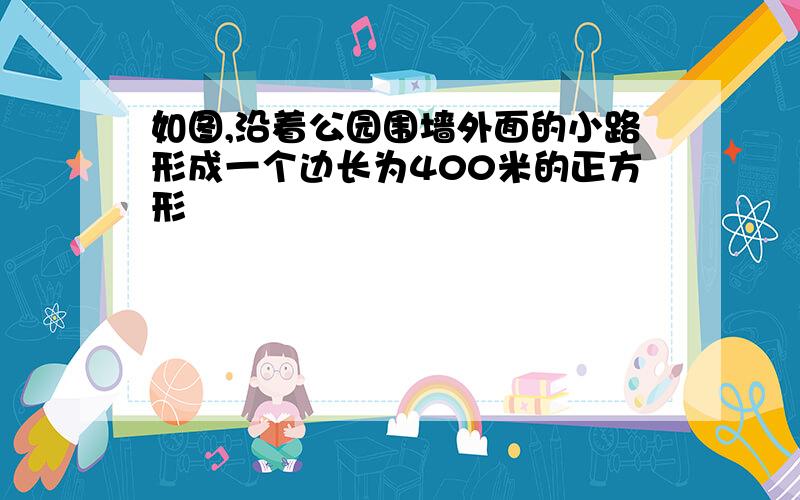 如图,沿着公园围墙外面的小路形成一个边长为400米的正方形